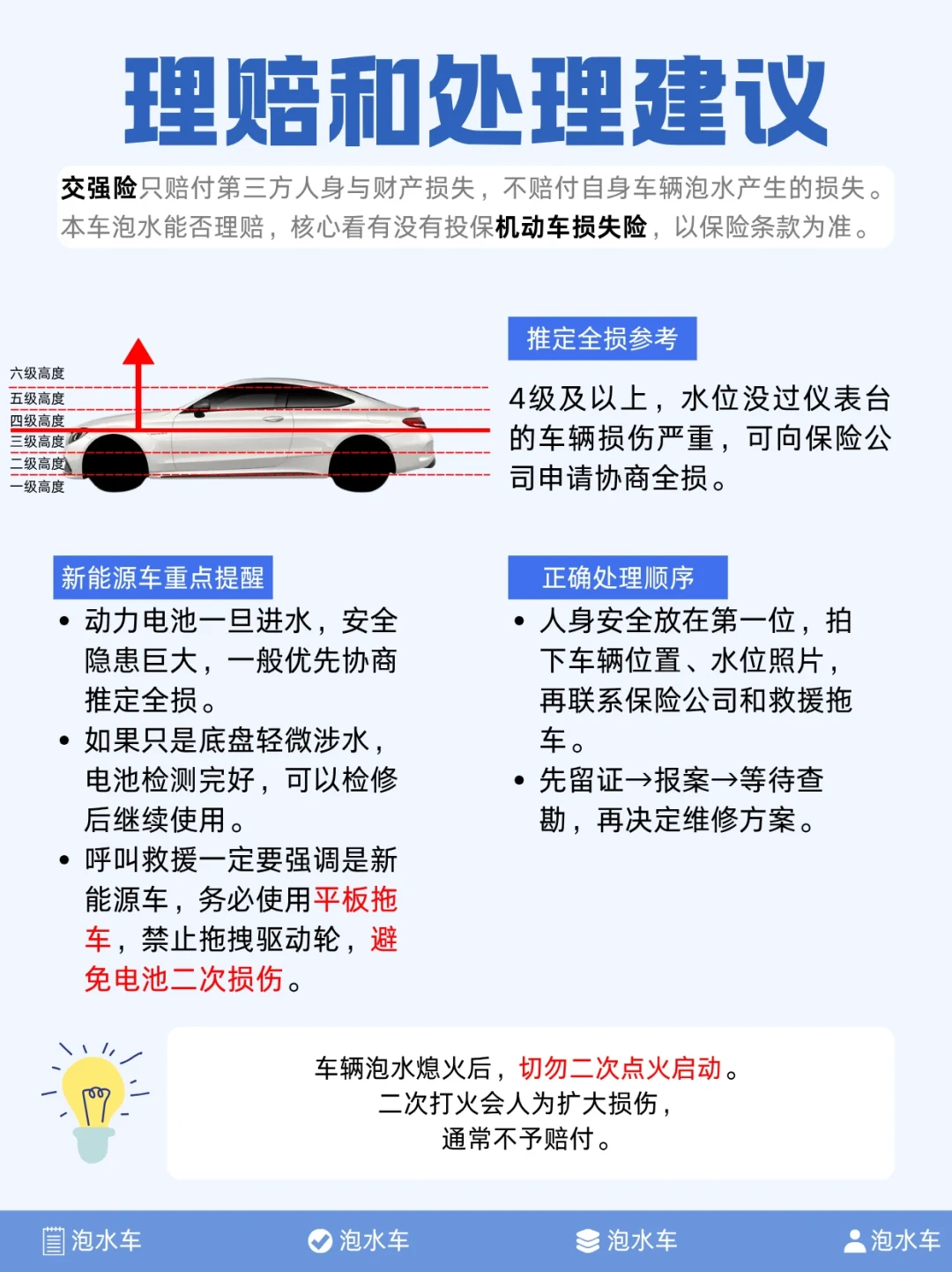 理赔和处理建议

交强险只赔付第三方人身与财产损失，不赔付自身车辆泡水产生的损失。本车泡水能否理赔，核心看有没有投保机动车损失险，以保险条款为准。

六级高度
五级高度
四级高度
三级高度
二级高度
一级高度

推定全损参考

4级及以上，水位没过仪表台的车辆损伤严重，可向保险公司申请协商全损。

新能源车重点提醒

• 动力电池一旦进水，安全隐患巨大，一般优先协商推定全损。
• 如果只是底盘轻微涉水，电池检测完好，可以检修后继续使用。
• 呼叫救援一定要强调是新能源车，务必使用平板拖车，禁止拖拽驱动轮，避免电池二次损伤。

正确处理顺序

• 人身安全放在第一位，拍下车辆位置、水位照片，再联系保险公司和救援拖车。
• 先留证→报案→等待查勘，再决定维修方案。

车辆泡水熄火后，切勿二次点火启动。
二次打火会人为扩大损伤，
通常不予赔付。

泡水车 泡水车 泡水车 泡水车